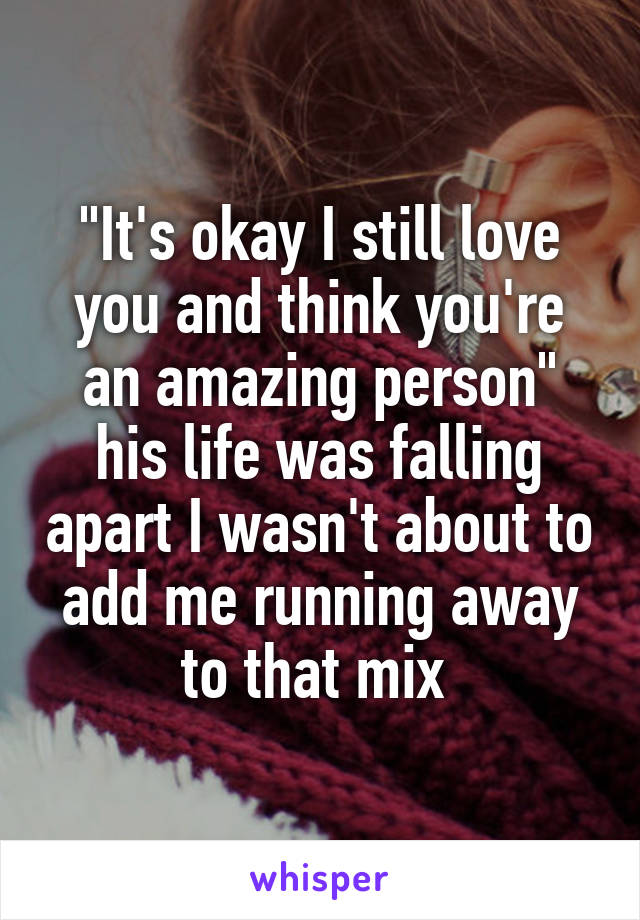 "It's okay I still love you and think you're an amazing person" his life was falling apart I wasn't about to add me running away to that mix

whisper